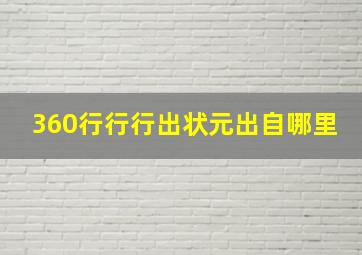 360行行行出状元出自哪里